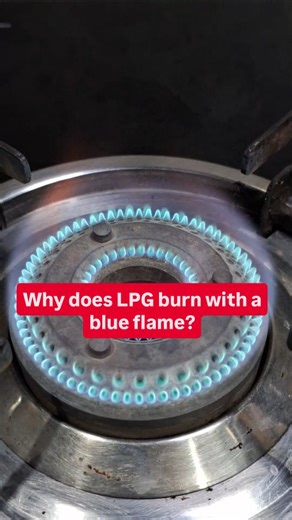 Why does LPG burn with a blue flame?